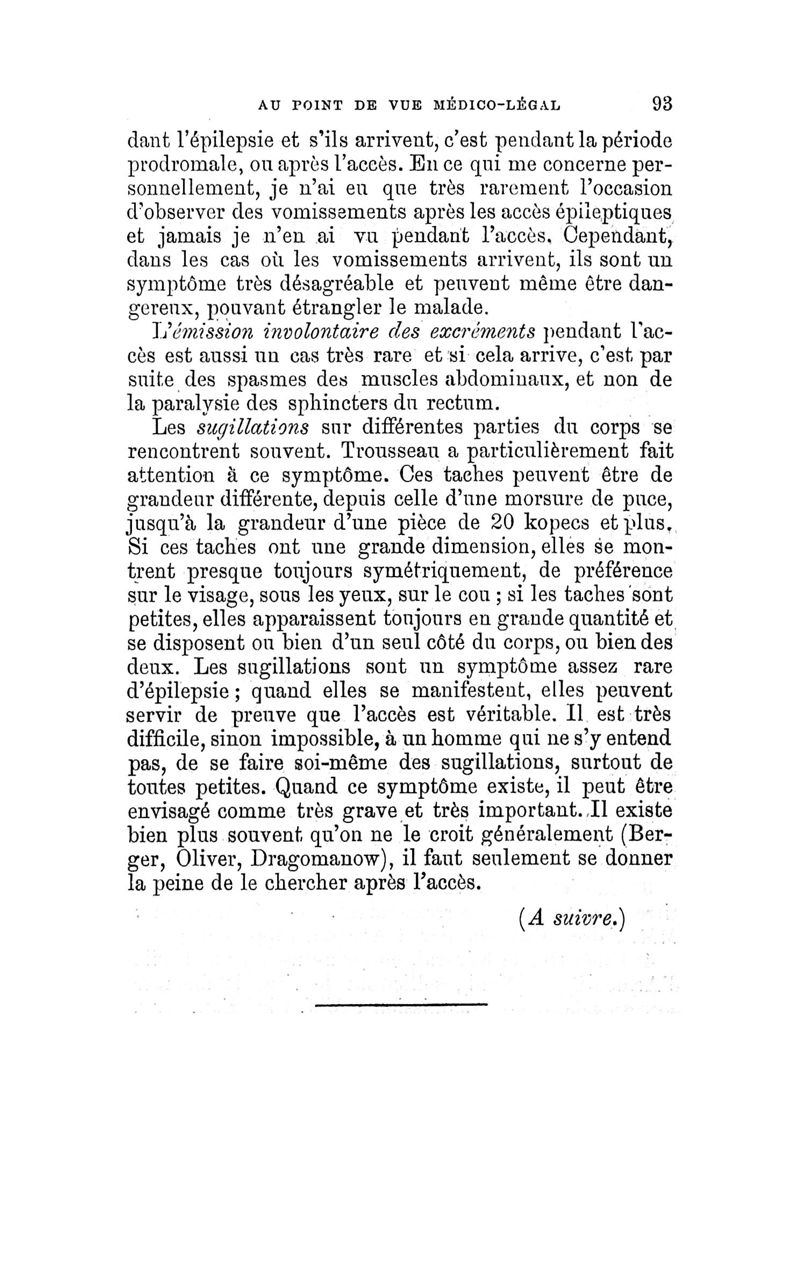 AU POINT DE VUE MÉDICO-LÉGAL 93

dant l'épilepsie et s'ils arrivent, c'est pendant la période prodromale, ou après l'accès. En ce qui me concerne personnellement, je n'ai eu que très rarement l'occasion d'observer des vomissements après les accès épileptiques et jamais je n'en ai vu pendant l'accès. Cependant, dans les cas où les vomissements arrivent, ils sont un symptôme très désagréable et peuvent même être dangereux, pouvant étrangler le malade.

L'émission involontaire des excréments pendant l'accès est aussi un cas très rare et si cela arrive, c'est par suite des spasmes des muscles abdominaux, et non de la paralysie des sphincters du rectum.

Les sugillations sur différentes parties du corps se rencontrent souvent. Trousseau a particulièrement fait attention à ce symptôme. Ces taches peuvent être de grandeur différente, depuis celle d'une morsure de puce, jusqu'à la grandeur d'une pièce de 20 kopecs et plus. Si ces taches ont une grande dimension, elles se montrent presque toujours symétriquement, de préférence sur le visage, sous les yeux, sur le cou ; si les taches sont petites, elles apparaissent toujours en grande quantité et se disposent ou bien d'un seul côté du corps, ou bien des deux. Les sugillations sont un symptôme assez rare d'épilepsie ; quand elles se manifestent, elles peuvent servir de preuve que l'accès est véritable. Il est très difficile, sinon impossible, à un homme qui ne s'y entend pas, de se faire soi-même des sugillations, surtout de toutes petites. Quand ce symptôme existe, il peut être envisagé comme très grave et très important. Il existe bien plus souvent qu'on ne le croit généralement (Berger, Oliver, Dragomanow), il faut seulement se donner la peine de le chercher après l'accès.

(A suivre.)